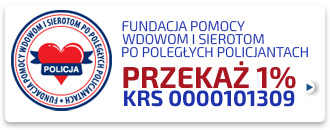 FUNDACJA POMOCY WDOWOM I SIEROTOM PO POLEGŁYCH POLICJANTACH •

POLICJA

FUNDACJA POMOCY
WDOWOM I SIEROTOM
PO POLEGŁYCH POLICJANTACH

PRZEKAŻ 1%
KRS 0000101309